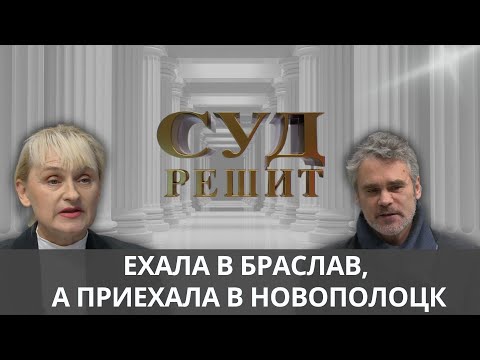 СУД
РЕШИТ

ЕХАЛА В БРАСЛАВ,
А ПРИЕХАЛА В НОВОПОЛОЦК